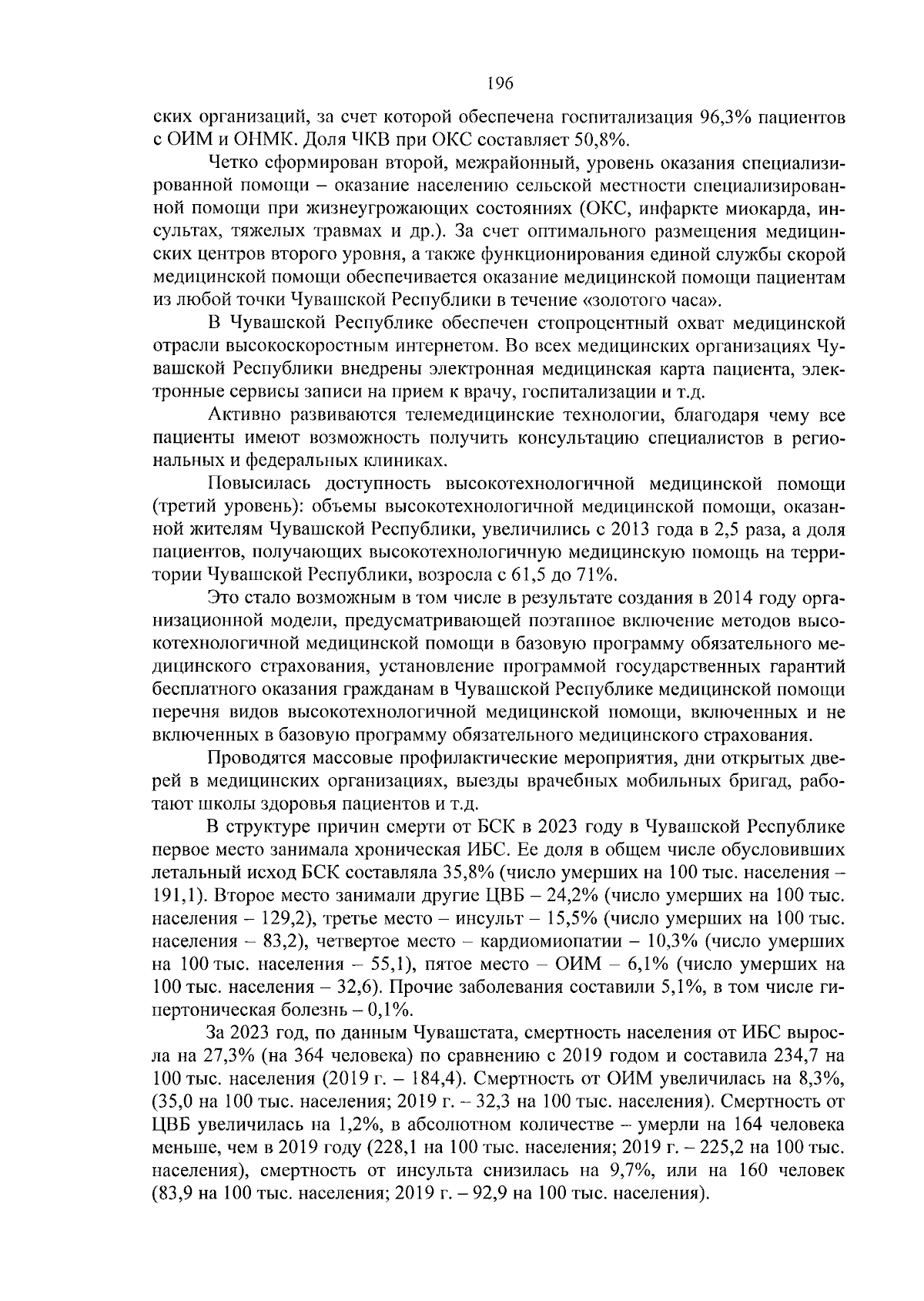 196

ских организаций, за счет которой обеспечена госпитализация 96,3% пациентов с ОИМ и ОНМК. Доля ЧКВ при ОКС составляет 50,8%.

Четко сформирован второй, межрайонный, уровень оказания специализированной помощи – оказание населению сельской местности специализированной помощи при жизнеугрожающих состояниях (ОКС, инфаркте миокарда, инсультах, тяжелых травмах и др.). За счет оптимального размещения медицинских центров второго уровня, а также функционирования единой службы скорой медицинской помощи обеспечивается оказание медицинской помощи пациентам из любой точки Чувашской Республики в течение «золотого часа».

В Чувашской Республике обеспечен стопроцентный охват медицинской отрасли высокоскоростным интернетом. Во всех медицинских организациях Чувашской Республики внедрены электронная медицинская карта пациента, электронные сервисы записи на прием к врачу, госпитализации и т.д.

Активно развиваются телемедицинские технологии, благодаря чему все пациенты имеют возможность получить консультацию специалистов в региональных и федеральных клиниках.

Повысилась доступность высокотехнологичной медицинской помощи (третий уровень): объемы высокотехнологичной медицинской помощи, оказанной жителям Чувашской Республики, увеличились с 2013 года в 2,5 раза, а доля пациентов, получающих высокотехнологичную медицинскую помощь на территории Чувашской Республики, возросла с 61,5 до 71%.

Это стало возможным в том числе в результате создания в 2014 году организационной модели, предусматривающей поэтапное включение методов высокотехнологичной медицинской помощи в базовую программу обязательного медицинского страхования, установление программой государственных гарантий бесплатного оказания гражданам в Чувашской Республике медицинской помощи перечня видов высокотехнологичной медицинской помощи, включенных и не включенных в базовую программу обязательного медицинского страхования.

Проводятся массовые профилактические мероприятия, дни открытых дверей в медицинских организациях, выезды врачебных мобильных бригад, работают школы здоровья пациентов и т.д.

В структуре причин смерти от БСК в 2023 году в Чувашской Республике первое место занимала хроническая ИБС. Ее доля в общем числе обусловивших летальный исход БСК составляла 35,8% (число умерших на 100 тыс. населения – 191,1). Второе место занимали другие ЦВБ – 24,2% (число умерших на 100 тыс. населения – 129,2), третье место – инсульт – 15,5% (число умерших на 100 тыс. населения – 83,2), четвертое место – кардиомиопатии – 10,3% (число умерших на 100 тыс. населения – 55,1), пятое место – ОИМ – 6,1% (число умерших на 100 тыс. населения – 32,6). Прочие заболевания составили 5,1%, в том числе гипертоническая болезнь – 0,1%.

За 2023 год, по данным Чувашстата, смертность населения от ИБС выросла на 27,3% (на 364 человека) по сравнению с 2019 годом и составила 234,7 на 100 тыс. населения (2019 г. – 184,4). Смертность от ОИМ увеличилась на 8,3%, (35,0 на 100 тыс. населения; 2019 г. – 32,3 на 100 тыс. населения). Смертность от ЦВБ увеличилась на 1,2%, в абсолютном количестве – умерли на 164 человека меньше, чем в 2019 году (228,1 на 100 тыс. населения; 2019 г. – 225,2 на 100 тыс. населения), смертность от инсульта снизилась на 9,7%, или на 160 человек (83,9 на 100 тыс. населения; 2019 г. – 92,9 на 100 тыс. населения).